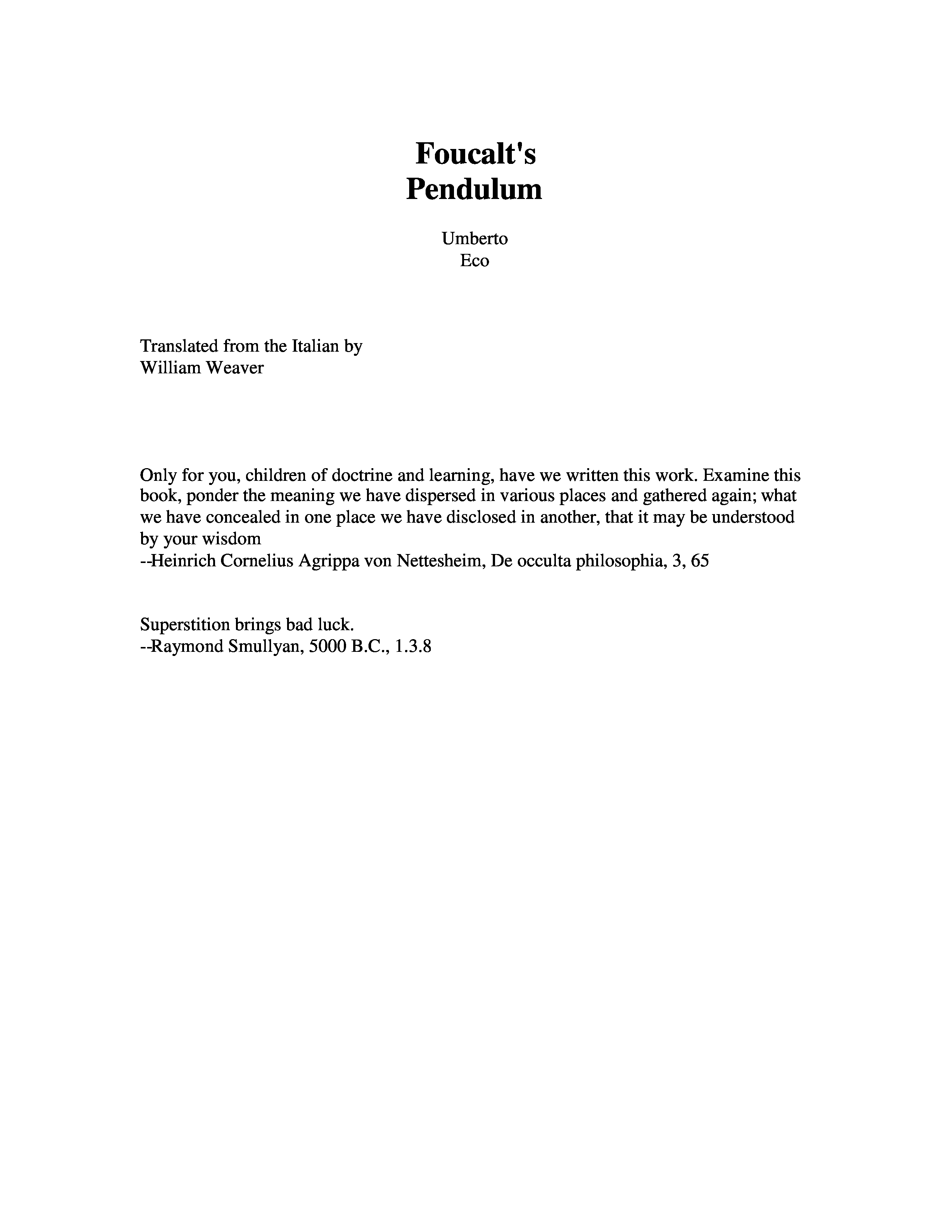 Foucalt's
Pendulum

Umberto
Eco

Translated from the Italian by
William Weaver

Only for you, children of doctrine and learning, have we written this work. Examine this book, ponder the meaning we have dispersed in various places and gathered again; what we have concealed in one place we have disclosed in another, that it may be understood by your wisdom
--Heinrich Cornelius Agrippa von Nettesheim, De occulta philosophia, 3, 65

Superstition brings bad luck.
--Raymond Smullyan, 5000 B.C., 1.3.8